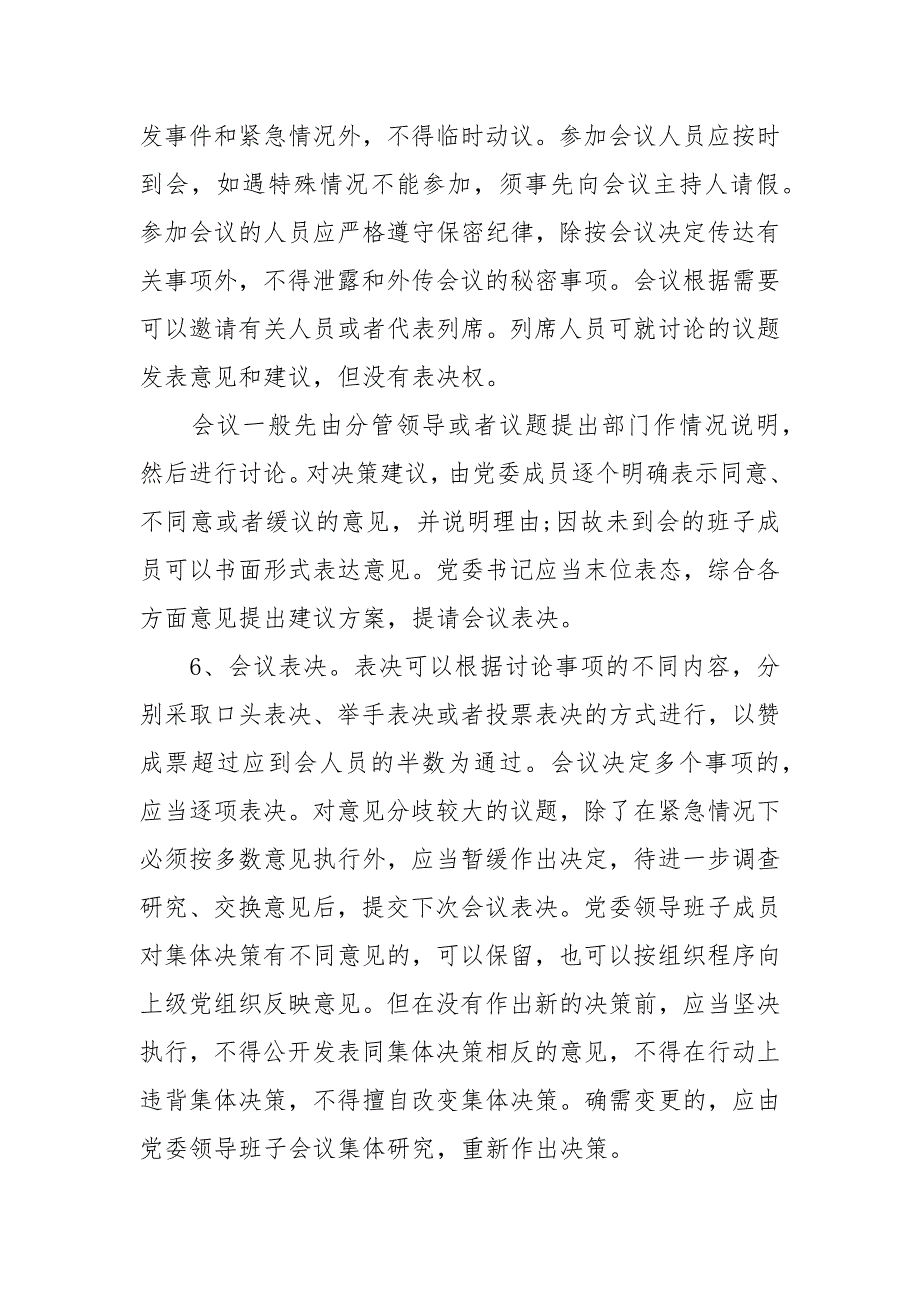 发事件和紧急情况外，不得临时动议。参加会议人员应按时到会，如遇特殊情况不能参加，须事先向会议主持人请假。参加会议的人员应严格遵守保密纪律，除按会议决定传达有关事项外，不得泄露和外传会议的秘密事项。会议根据需要可以邀请有关人员或者代表列席。列席人员可就讨论的议题发表意见和建议，但没有表决权。

会议一般先由分管领导或者议题提出部门作情况说明，然后进行讨论。对决策建议，由党委成员逐个明确表示同意、不同意或者缓议的意见，并说明理由;因故未到会的班子成员可以书面形式表达意见。党委书记应当末位表态，综合各方面意见提出建议方案，提请会议表决。

6、会议表决。表决可以根据讨论事项的不同内容，分别采取口头表决、举手表决或者投票表决的方式进行，以赞成票超过应到会人员的半数为通过。会议决定多个事项的，应当逐项表决。对意见分歧较大的议题，除了在紧急情况下必须按多数意见执行外，应当暂缓作出决定，待进一步调查研究、交换意见后，提交下次会议表决。党委领导班子成员对集体决策有不同意见的，可以保留，也可以按组织程序向上级党组织反映意见。但在没有作出新的决策前，应当坚决执行，不得公开发表同集体决策相反的意见，不得在行动上违背集体决策，不得擅自改变集体决策。确需变更的，应由党委领导班子会议集体研究，重新作出决策。